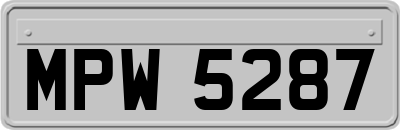 MPW 5287